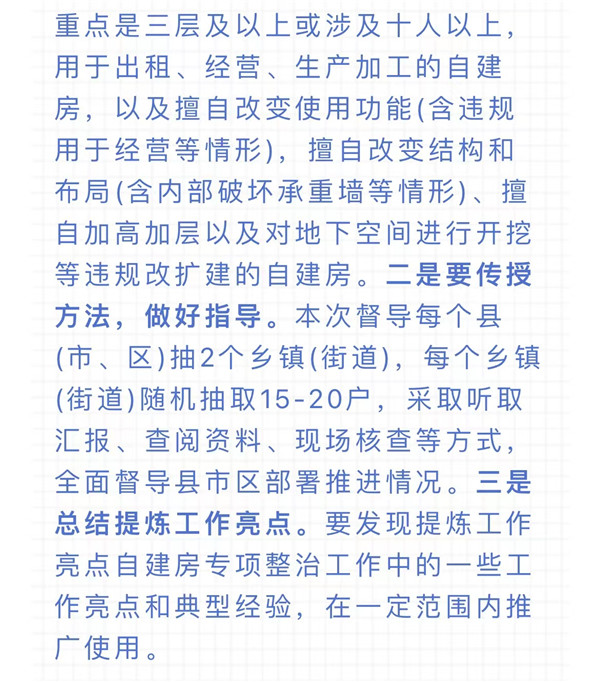 重点是三层及以上或涉及十人以上，用于出租、经营、生产加工的自建房，以及擅自改变使用功能(含违规用于经营等情形)，擅自改变结构和布局(含内部破坏承重墙等情形)、擅自加高加层以及对地下空间进行开挖等违规改扩建的自建房。二是要传授方法，做好指导。本次督导每个县(市、区)抽2个乡镇(街道)，每个乡镇(街道)随机抽取15-20户，采取听取汇报、查阅资料、现场核查等方式，全面督导县市区部署推进情况。三是总结提炼工作亮点。要发现提炼工作亮点自建房专项整治工作中的一些工作亮点和典型经验，在一定范围内推广使用。